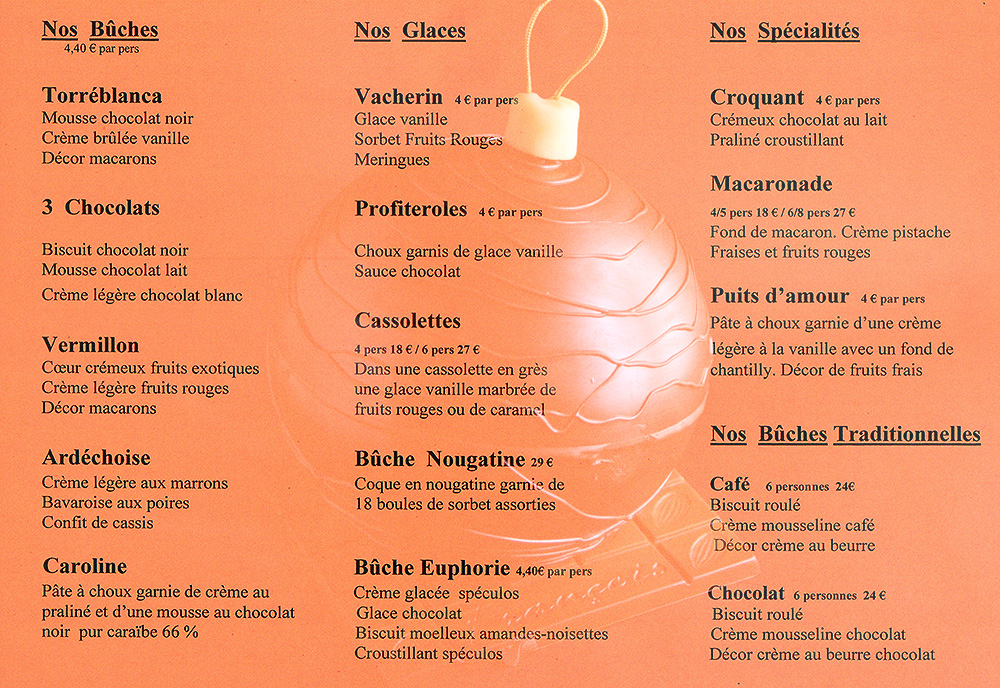 Nos Bûches
4,40 € par pers

Torréblanca
Mousse chocolat noir
Crème brûlée vanille
Décor macarons

3 Chocolats

Biscuit chocolat noir
Mousse chocolat lait
Crème légère chocolat blanc

Vermillon
Cœur crémeux fruits exotiques
Crème légère fruits rouges
Décor macarons

Ardéchoise
Crème légère aux marrons
Bavaroise aux poires
Confit de cassis

Caroline
Pâte à choux garnie de crème au praliné et d'une mousse au chocolat noir pur caraïbe 66 %

Nos Glaces

Vacherin 4 € par pers
Glace vanille
Sorbet Fruits Rouges
Meringues

Profiteroles 4 € par pers

Choux garnis de glace vanille
Sauce chocolat

Cassolettes
4 pers 18 € / 6 pers 27 €
Dans une cassolette en grès une glace vanille marbrée de fruits rouges ou de caramel

Bûche Nougatine 29 €
Coque en nougatine garnie de 18 boules de sorbet assorties

Bûche Euphorie 4,40€ par pers
Crème glacée spéculos
Glace chocolat
Biscuit moelleux amandes-noisettes
Croustillant spéculos

Nos Spécialités

Croquant 4 € par pers
Crémeux chocolat au lait
Praliné croustillant

Macaronade
4/5 pers 18 € / 6/8 pers 27 €
Fond de macaron. Crème pistache
Fraises et fruits rouges

Puits d'amour 4 € par pers
Pâte à choux garnie d'une crème légère à la vanille avec un fond de chantilly. Décor de fruits frais

Nos Bûches Traditionnelles

Café 6 personnes 24€
Biscuit roulé
Crème mousseline café
Décor crème au beurre

Chocolat 6 personnes 24 €
Biscuit roulé
Crème mousseline chocolat
Décor crème au beurre chocolat